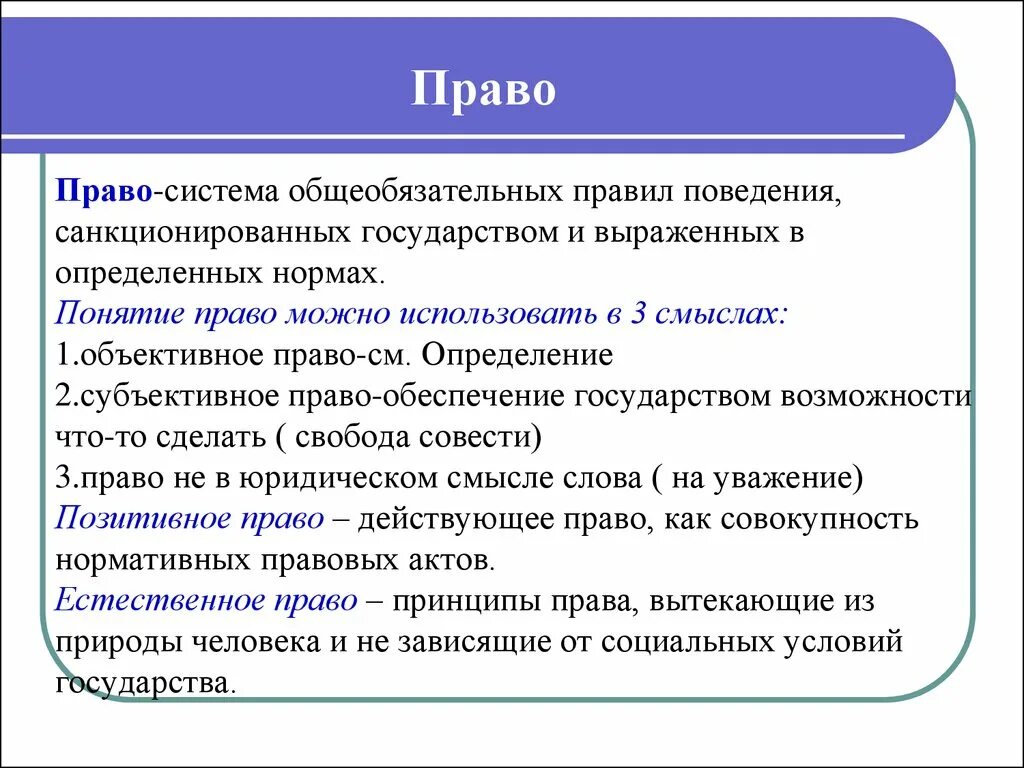 Право

Право-система общеобязательных правил поведения, санкционированных государством и выраженных в определенных нормах.
Понятие право можно использовать в 3 смыслах:
1.объективное право-см. Определение
2.субъективное право-обеспечение государством возможности что-то сделать ( свобода совести)
3.право не в юридическом смысле слова ( на уважение)
Позитивное право – действующее право, как совокупность нормативных правовых актов.
Естественное право – принципы права, вытекающие из природы человека и не зависящие от социальных условий государства.